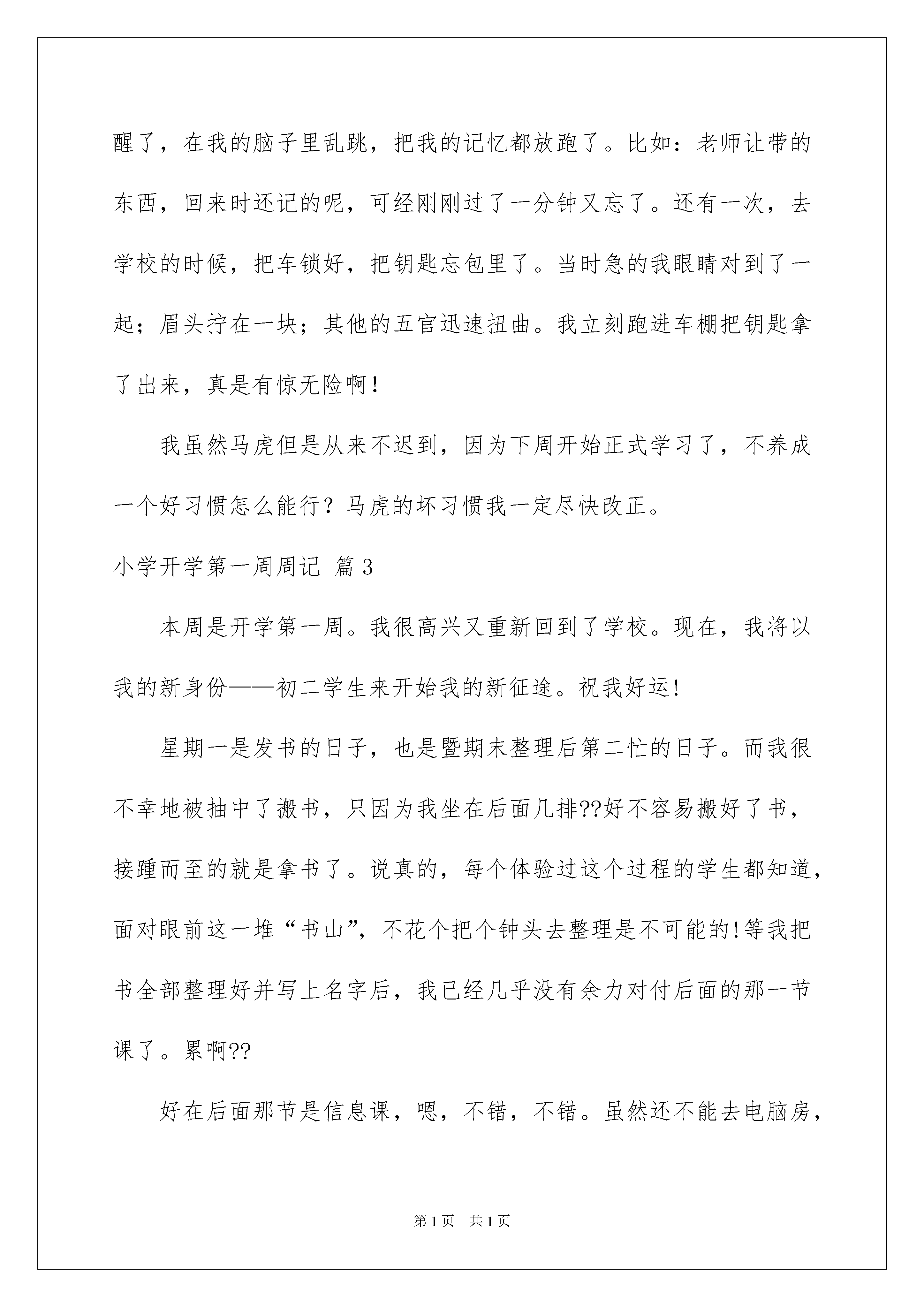 醒了，在我的脑子里乱跳，把我的记忆都放跑了。比如：老师让带的东西，回来时还记的呢，可经刚刚过了一分钟又忘了。还有一次，去学校的时候，把车锁好，把钥匙忘包里了。当时急的我眼睛对到了一起；眉头拧在一块；其他的五官迅速扭曲。我立刻跑进车棚把钥匙拿了出来，真是有惊无险啊！

我虽然马虎但是从来不迟到，因为下周开始正式学习了，不养成一个好习惯怎么能行？马虎的坏习惯我一定尽快改正。

小学开学第一周周记 篇3

本周是开学第一周。我很高兴又重新回到了学校。现在，我将以我的新身份——初二学生来开始我的新征途。祝我好运!

星期一是发书的日子，也是暨期末整理后第二忙的日子。而我很不幸地被抽中了搬书，只因为我坐在后面几排??好不容易搬好了书，接踵而至的就是拿书了。说真的，每个体验过这个过程的学生都知道，面对眼前这一堆“书山”，不花个把个钟头去整理是不可能的!等我把书全部整理好并写上名字后，我已经几乎没有余力对付后面的那一节课了。累啊??

好在后面那节是信息课，嗯，不错，不错。虽然还不能去电脑房，

第1页 共1页